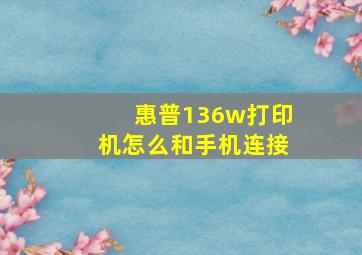 惠普136w打印机怎么和手机连接